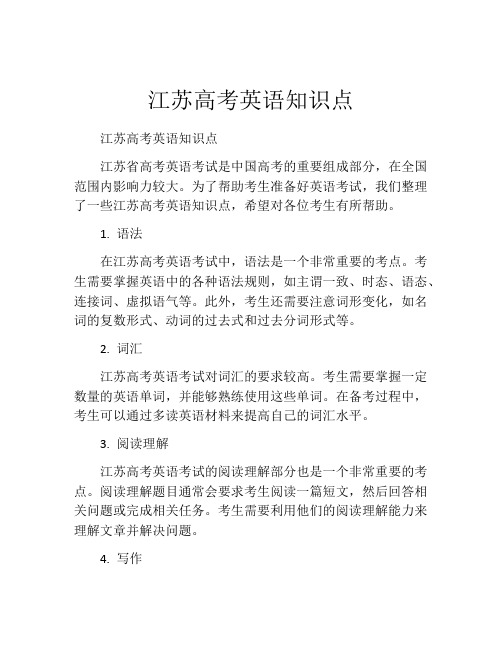 江苏高考英语知识点

江苏高考英语知识点

江苏省高考英语考试是中国高考的重要组成部分，在全国范围内影响力较大。为了帮助考生准备好英语考试，我们整理了一些江苏高考英语知识点，希望对各位考生有所帮助。

1. 语法

在江苏高考英语考试中，语法是一个非常重要的考点。考生需要掌握英语中的各种语法规则，如主谓一致、时态、语态、连接词、虚拟语气等。此外，考生还需要注意词形变化，如名词的复数形式、动词的过去式和过去分词形式等。

2. 词汇

江苏高考英语考试对词汇的要求较高。考生需要掌握一定数量的英语单词，并能够熟练使用这些单词。在备考过程中，考生可以通过多读英语材料来提高自己的词汇水平。

3. 阅读理解

江苏高考英语考试的阅读理解部分也是一个非常重要的考点。阅读理解题目通常会要求考生阅读一篇短文，然后回答相关问题或完成相关任务。考生需要利用他们的阅读理解能力来理解文章并解决问题。

4. 写作